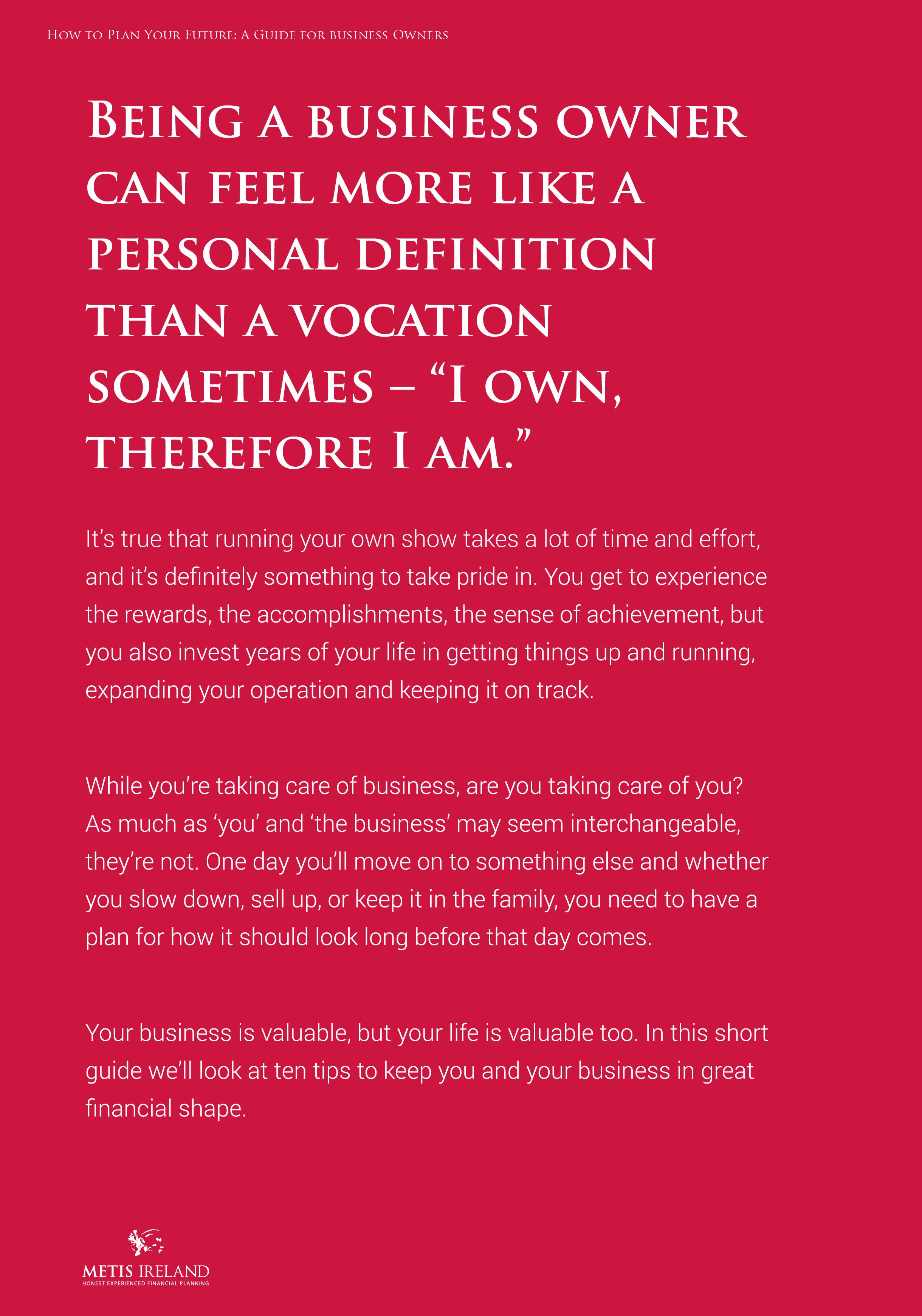 How to Plan Your Future: A Guide for business Owners

Being a business owner can feel more like a personal definition than a vocation sometimes – “I own, therefore I am.”

It’s true that running your own show takes a lot of time and effort, and it’s definitely something to take pride in. You get to experience the rewards, the accomplishments, the sense of achievement, but you also invest years of your life in getting things up and running, expanding your operation and keeping it on track.

While you’re taking care of business, are you taking care of you? As much as ‘you’ and ‘the business’ may seem interchangeable, they’re not. One day you’ll move on to something else and whether you slow down, sell up, or keep it in the family, you need to have a plan for how it should look long before that day comes.

Your business is valuable, but your life is valuable too. In this short guide we’ll look at ten tips to keep you and your business in great financial shape.

METIS IRELAND
HONEST EXPERIENCED FINANCIAL PLANNING